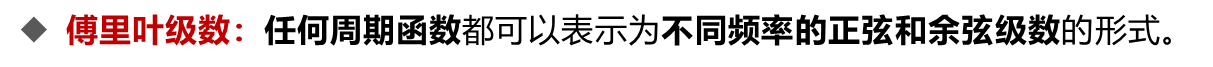 ◆ 傅里叶级数：任何周期函数都可以表示为不同频率的正弦和余弦级数的形式。